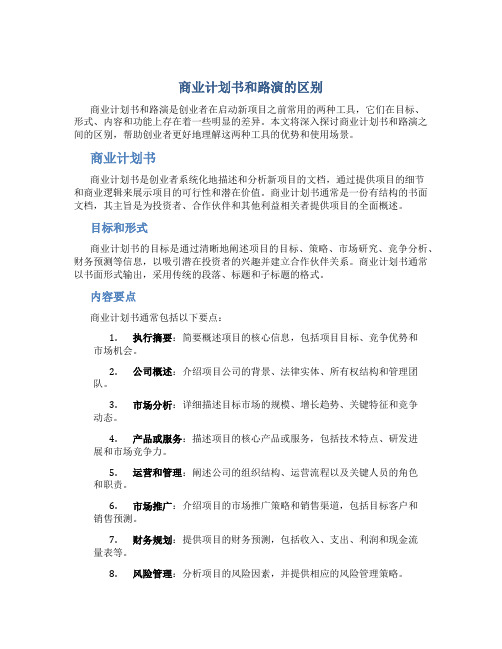 商业计划书和路演的区别

商业计划书和路演是创业者在启动新项目之前常用的两种工具，它们在目标、形式、内容和功能上存在着一些明显的差异。本文将深入探讨商业计划书和路演之间的区别，帮助创业者更好地理解这两种工具的优势和使用场景。

商业计划书

商业计划书是创业者系统化地描述和分析新项目的文档，通过提供项目的细节和商业逻辑来展示项目的可行性和潜在价值。商业计划书通常是一份有结构的书面文档，其主旨是为投资者、合作伙伴和其他利益相关者提供项目的全面概述。

目标和形式

商业计划书的目标是通过清晰地阐述项目的目标、策略、市场研究、竞争分析、财务预测等信息，以吸引潜在投资者的兴趣并建立合作伙伴关系。商业计划书通常以书面形式输出，采用传统的段落、标题和子标题的格式。

内容要点

商业计划书通常包括以下要点：

1. 执行摘要：简要概述项目的核心信息，包括项目目标、竞争优势和市场机会。

2. 公司概述：介绍项目公司的背景、法律实体、所有权结构和管理团队。

3. 市场分析：详细描述目标市场的规模、增长趋势、关键特征和竞争动态。

4. 产品或服务：描述项目的核心产品或服务，包括技术特点、研发进展和市场竞争力。

5. 运营和管理：阐述公司的组织结构、运营流程以及关键人员的角色和职责。

6. 市场推广：介绍项目的市场推广策略和销售渠道，包括目标客户和销售预测。

7. 财务规划：提供项目的财务预测，包括收入、支出、利润和现金流量表等。

8. 风险管理：分析项目的风险因素，并提供相应的风险管理策略。